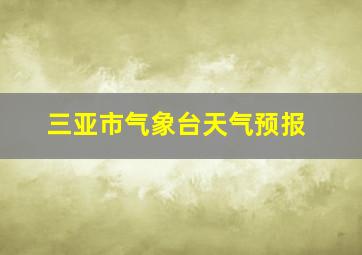 三亚市气象台天气预报